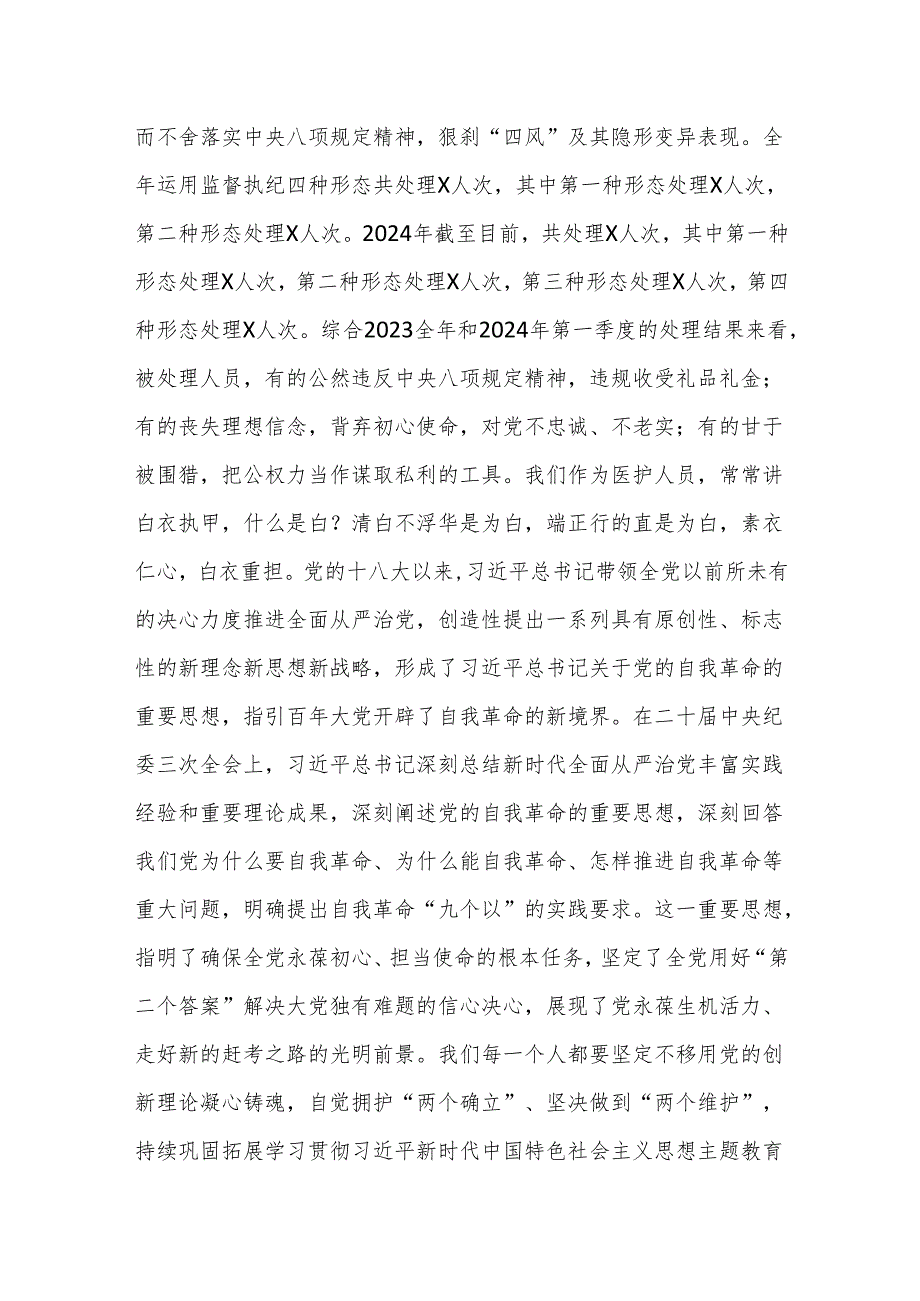 而不舍落实中央八项规定精神，狠刹“四风”及其隐形变异表现。全年运用监督执纪四种形态共处理X人次，其中第一种形态处理X人次，第二种形态处理X人次。2024年截至目前，共处理X人次，其中第一种形态处理X人次，第二种形态处理X人次，第三种形态处理X人次，第四种形态处理X人次。综合2023全年和2024年第一季度的处理结果来看，被处理人员，有的公然违反中央八项规定精神，违规收受礼品礼金；有的丧失理想信念，背弃初心使命，对党不忠诚、不老实；有的甘于被围猎，把公权力当作谋取私利的工具。我们作为医护人员，常常讲白衣执甲，什么是白？清白不浮华是为白，端正行的直是为白，素衣仁心，白衣重担。党的十八大以来，习近平总书记带领全党以前所未有的决心力度推进全面从严治党，创造性提出一系列具有原创性、标志性的新理念新思想新战略，形成了习近平总书记关于党的自我革命的重要思想，指引百年大党开辟了自我革命的新境界。在二十届中央纪委三次全会上，习近平总书记深刻总结新时代全面从严治党丰富实践经验和重要理论成果，深刻阐述党的自我革命的重要思想，深刻回答我们党为什么要自我革命、为什么能自我革命、怎样推进自我革命等重大问题，明确提出自我革命“九个以”的实践要求。这一重要思想，指明了确保全党永葆初心、担当使命的根本任务，坚定了全党用好“第二个答案”解决大党独有难题的信心决心，展现了党永葆生机活力、走好新的赶考之路的光明前景。我们每一个人都要坚定不移用党的创新理论凝心铸魂，自觉拥护“两个确立”、坚决做到“两个维护”，持续巩固拓展学习贯彻习近平新时代中国特色社会主义思想主题教育